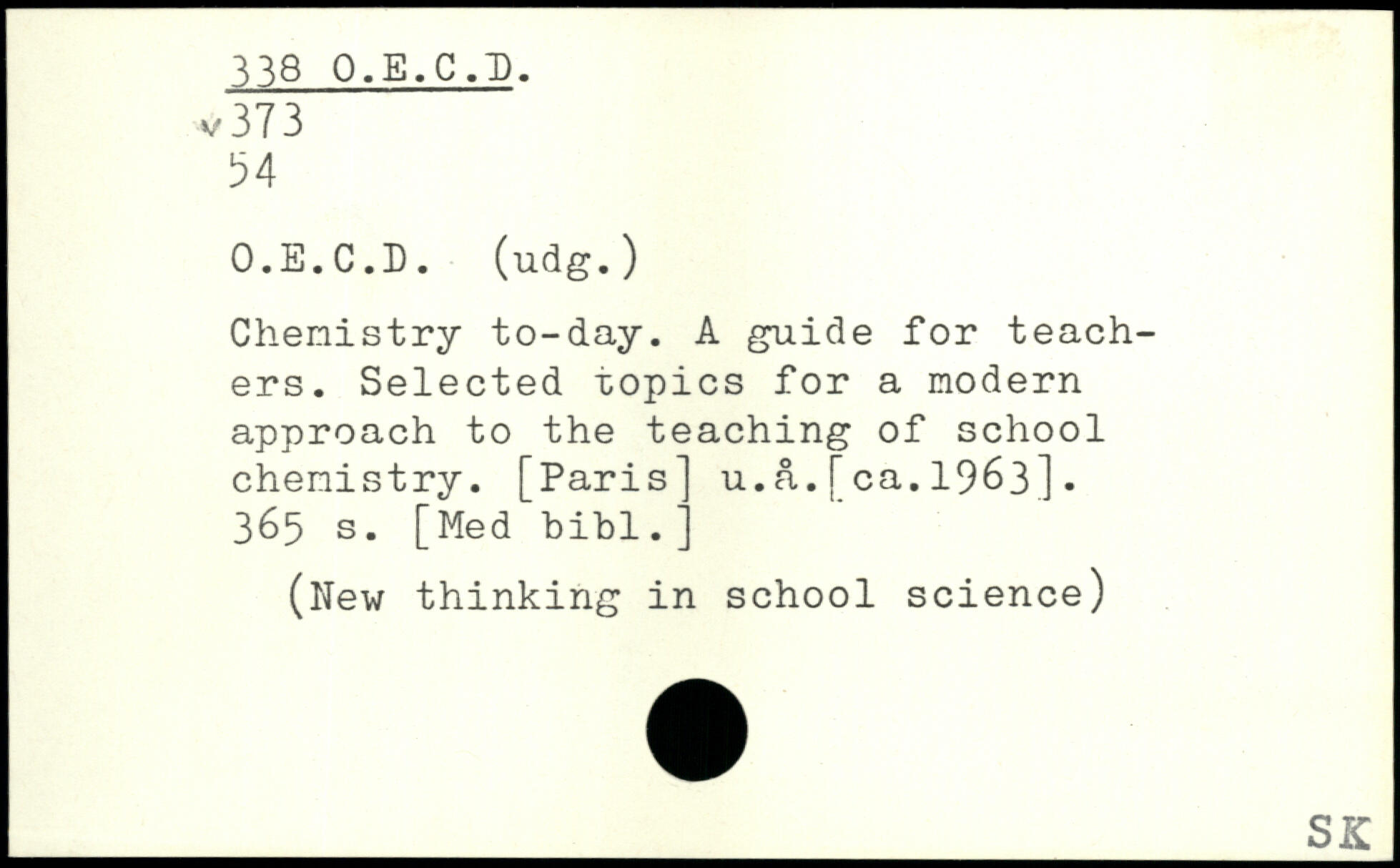 338 O.E.C.D.
373
54

O.E.C.D. (udg.)

Chemistry to-day. A guide for teachers. Selected topics for a modern approach to the teaching of school chemistry. [Paris] u.å.[ca.1963]. 365 s. [Med bibl.]

(New thinking in school science)

SK